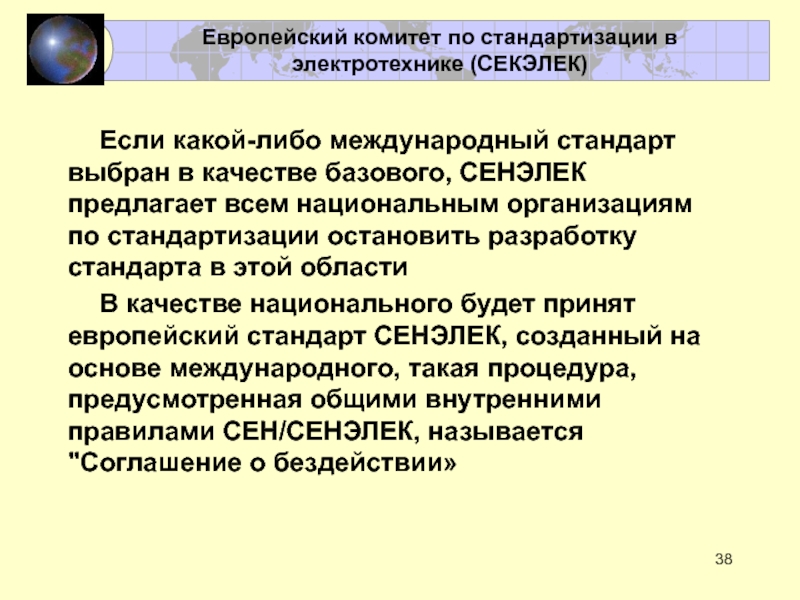 Европейский комитет по стандартизации в электротехнике (СЕКЭЛЕК)

Если какой-либо международный стандарт выбран в качестве базового, СЕНЭЛЕК предлагает всем национальным организациям по стандартизации остановить разработку стандарта в этой области

В качестве национального будет принят европейский стандарт СЕНЭЛЕК, созданный на основе международного, такая процедура, предусмотренная общими внутренними правилами СЕН/СЕНЭЛЕК, называется "Соглашение о бездействии»

38